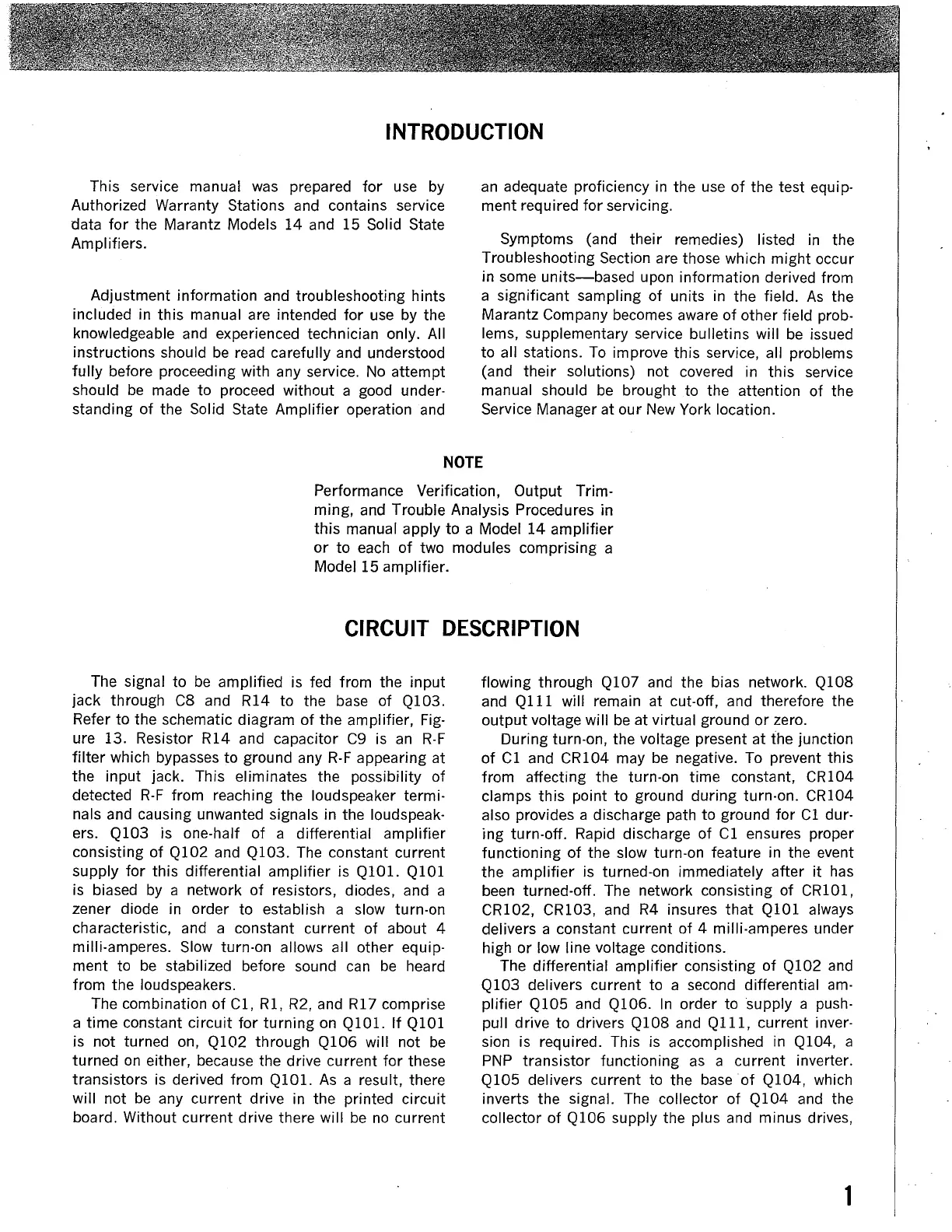 INTRODUCTION

This service manual was prepared for use by Authorized Warranty Stations and contains service data for the Marantz Models 14 and 15 Solid State Amplifiers.

Adjustment information and troubleshooting hints included in this manual are intended for use by the knowledgeable and experienced technician only. All instructions should be read carefully and understood fully before proceeding with any service. No attempt should be made to proceed without a good understanding of the Solid State Amplifier operation and an adequate proficiency in the use of the test equipment required for servicing.

Symptoms (and their remedies) listed in the Troubleshooting Section are those which might occur in some units—based upon information derived from a significant sampling of units in the field. As the Marantz Company becomes aware of other field problems, supplementary service bulletins will be issued to all stations. To improve this service, all problems (and their solutions) not covered in this service manual should be brought to the attention of the Service Manager at our New York location.

NOTE

Performance Verification, Output Trimming, and Trouble Analysis Procedures in this manual apply to a Model 14 amplifier or to each of two modules comprising a Model 15 amplifier.

CIRCUIT DESCRIPTION

The signal to be amplified is fed from the input jack through C8 and R14 to the base of Q103. Refer to the schematic diagram of the amplifier, Figure 13. Resistor R14 and capacitor C9 is an R-F filter which bypasses to ground any R-F appearing at the input jack. This eliminates the possibility of detected R-F from reaching the loudspeaker terminals and causing unwanted signals in the loudspeakers. Q103 is one-half of a differential amplifier consisting of Q102 and Q103. The constant current supply for this differential amplifier is Q101. Q101 is biased by a network of resistors, diodes, and a zener diode in order to establish a slow turn-on characteristic, and a constant current of about 4 milli-amperes. Slow turn-on allows all other equipment to be stabilized before sound can be heard from the loudspeakers.

The combination of C1, R1, R2, and R17 comprise a time constant circuit for turning on Q101. If Q101 is not turned on, Q102 through Q106 will not be turned on either, because the drive current for these transistors is derived from Q101. As a result, there will not be any current drive in the printed circuit board. Without current drive there will be no current flowing through Q107 and the bias network. Q108 and Q111 will remain at cut-off, and therefore the output voltage will be at virtual ground or zero.

During turn-on, the voltage present at the junction of C1 and CR104 may be negative. To prevent this from affecting the turn-on time constant, CR104 clamps this point to ground during turn-on. CR104 also provides a discharge path to ground for C1 during turn-off. Rapid discharge of C1 ensures proper functioning of the slow turn-on feature in the event the amplifier is turned-on immediately after it has been turned-off. The network consisting of CR101, CR102, CR103, and R4 insures that Q101 always delivers a constant current of 4 milli-amperes under high or low line voltage conditions.

The differential amplifier consisting of Q102 and Q103 delivers current to a second differential amplifier Q105 and Q106. In order to supply a push-pull drive to drivers Q108 and Q111, current inversion is required. This is accomplished in Q104, a PNP transistor functioning as a current inverter. Q105 delivers current to the base of Q104, which inverts the signal. The collector of Q104 and the collector of Q106 supply the plus and minus drives,

1